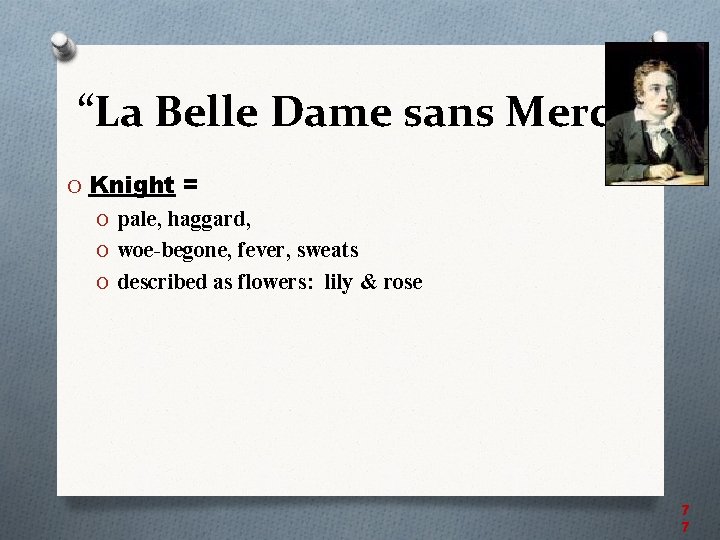 “La Belle Dame sans Merc

Knight =

pale, haggard,

woe-begone, fever, sweats

described as flowers: lily & rose

7
7